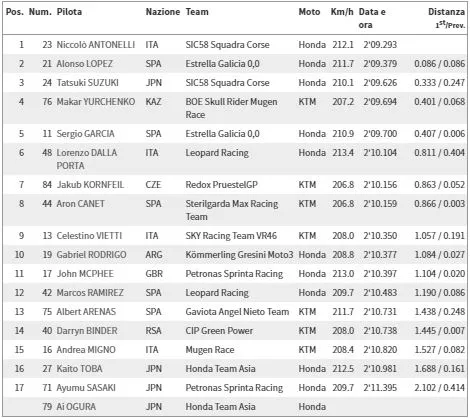 | Pos. | Num. | Pilota | Nazione | Team | Moto | Km/h | Data e ora | Distanza $1^{st}$/Prev. |
|---|---|---|---|---|---|---|---|---|
| 1 | 23 | Niccolò ANTONELLI | ITA | SIC58 Squadra Corse | Honda | 212.1 | 2'09.293 | |
| 2 | 21 | Alonso LOPEZ | SPA | Estrella Galicia 0,0 | Honda | 211.7 | 2'09.379 | 0.086 / 0.086 |
| 3 | 24 | Tatsuki SUZUKI | JPN | SIC58 Squadra Corse | Honda | 210.1 | 2'09.626 | 0.333 / 0.247 |
| 4 | 76 | Makar YURCHENKO | KAZ | BOE Skull Rider Mugen Race | KTM | 207.2 | 2'09.694 | 0.401 / 0.068 |
| 5 | 11 | Sergio GARCIA | SPA | Estrella Galicia 0,0 | Honda | 210.9 | 2'09.700 | 0.407 / 0.006 |
| 6 | 48 | Lorenzo DALLA PORTA | ITA | Leopard Racing | Honda | 213.4 | 2'10.104 | 0.811 / 0.404 |
| 7 | 84 | Jakub KORNFEIL | CZE | Redox PruestelGP | KTM | 206.8 | 2'10.156 | 0.863 / 0.052 |
| 8 | 44 | Aron CANET | SPA | Sterilgarda Max Racing Team | KTM | 206.8 | 2'10.159 | 0.866 / 0.003 |
| 9 | 13 | Celestino VIETTI | ITA | SKY Racing Team VR46 | KTM | 208.0 | 2'10.350 | 1.057 / 0.191 |
| 10 | 19 | Gabriel RODRIGO | ARG | Kömmerling Gresini Moto3 | Honda | 208.8 | 2'10.377 | 1.084 / 0.027 |
| 11 | 17 | John MCPHEE | GBR | Petronas Sprinta Racing | Honda | 213.0 | 2'10.397 | 1.104 / 0.020 |
| 12 | 42 | Marcos RAMIREZ | SPA | Leopard Racing | Honda | 209.7 | 2'10.483 | 1.190 / 0.086 |
| 13 | 75 | Albert ARENAS | SPA | Gaviota Angel Nieto Team | KTM | 211.7 | 2'10.731 | 1.438 / 0.248 |
| 14 | 40 | Darryn BINDER | RSA | CIP Green Power | KTM | 208.0 | 2'10.738 | 1.445 / 0.007 |
| 15 | 16 | Andrea MIGNO | ITA | Mugen Race | KTM | 208.4 | 2'10.820 | 1.527 / 0.082 |
| 16 | 27 | Kaito TOBA | JPN | Honda Team Asia | Honda | 212.5 | 2'10.981 | 1.688 / 0.161 |
| 17 | 71 | Ayumu SASAKI | JPN | Petronas Sprinta Racing | Honda | 209.7 | 2'11.395 | 2.102 / 0.414 |
| | 79 | Ai OGURA | JPN | Honda Team Asia | Honda | | | |